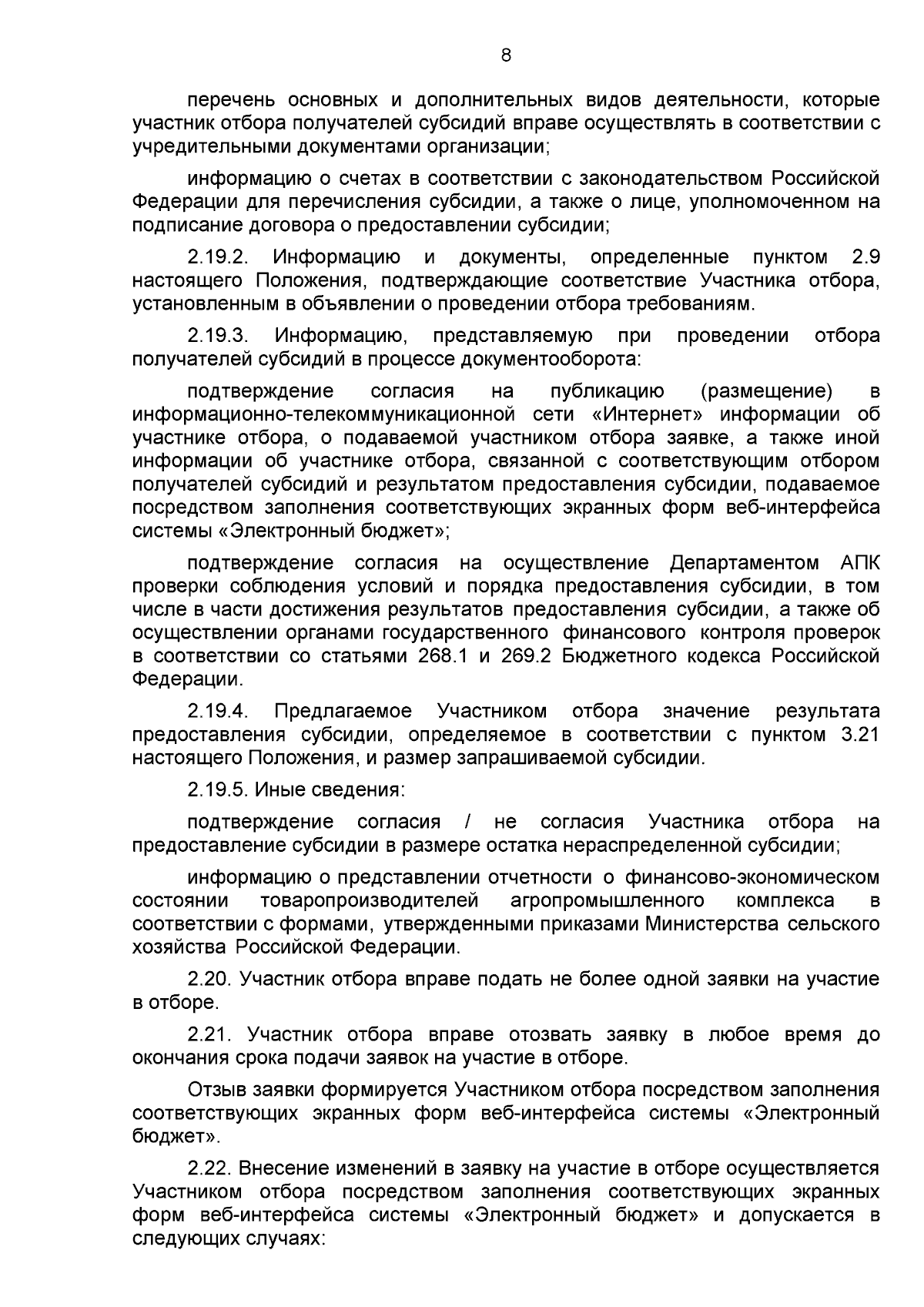 8

перечень основных и дополнительных видов деятельности, которые участник отбора получателей субсидий вправе осуществлять в соответствии с учредительными документами организации;

информацию о счетах в соответствии с законодательством Российской Федерации для перечисления субсидии, а также о лице, уполномоченном на подписание договора о предоставлении субсидии;

2.19.2. Информацию и документы, определенные пунктом 2.9 настоящего Положения, подтверждающие соответствие Участника отбора, установленным в объявлении о проведении отбора требованиям.

2.19.3. Информацию, представляемую при проведении отбора получателей субсидий в процессе документооборота:

подтверждение согласия на публикацию (размещение) в информационно-телекоммуникационной сети «Интернет» информации об участнике отбора, о подаваемой участником отбора заявке, а также иной информации об участнике отбора, связанной с соответствующим отбором получателей субсидий и результатом предоставления субсидии, подаваемое посредством заполнения соответствующих экранных форм веб-интерфейса системы «Электронный бюджет»;

подтверждение согласия на осуществление Департаментом АПК проверки соблюдения условий и порядка предоставления субсидии, в том числе в части достижения результатов предоставления субсидии, а также об осуществлении органами государственного финансового контроля проверок в соответствии со статьями 268.1 и 269.2 Бюджетного кодекса Российской Федерации.

2.19.4. Предлагаемое Участником отбора значение результата предоставления субсидии, определяемое в соответствии с пунктом 3.21 настоящего Положения, и размер запрашиваемой субсидии.

2.19.5. Иные сведения:

подтверждение согласия / не согласия Участника отбора на предоставление субсидии в размере остатка нераспределенной субсидии;

информацию о представлении отчетности о финансово-экономическом состоянии товаропроизводителей агропромышленного комплекса в соответствии с формами, утвержденными приказами Министерства сельского хозяйства Российской Федерации.

2.20. Участник отбора вправе подать не более одной заявки на участие в отборе.

2.21. Участник отбора вправе отозвать заявку в любое время до окончания срока подачи заявок на участие в отборе.

Отзыв заявки формируется Участником отбора посредством заполнения соответствующих экранных форм веб-интерфейса системы «Электронный бюджет».

2.22. Внесение изменений в заявку на участие в отборе осуществляется Участником отбора посредством заполнения соответствующих экранных форм веб-интерфейса системы «Электронный бюджет» и допускается в следующих случаях: